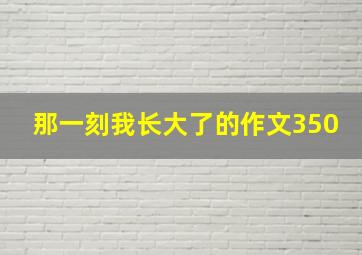 那一刻我长大了的作文350